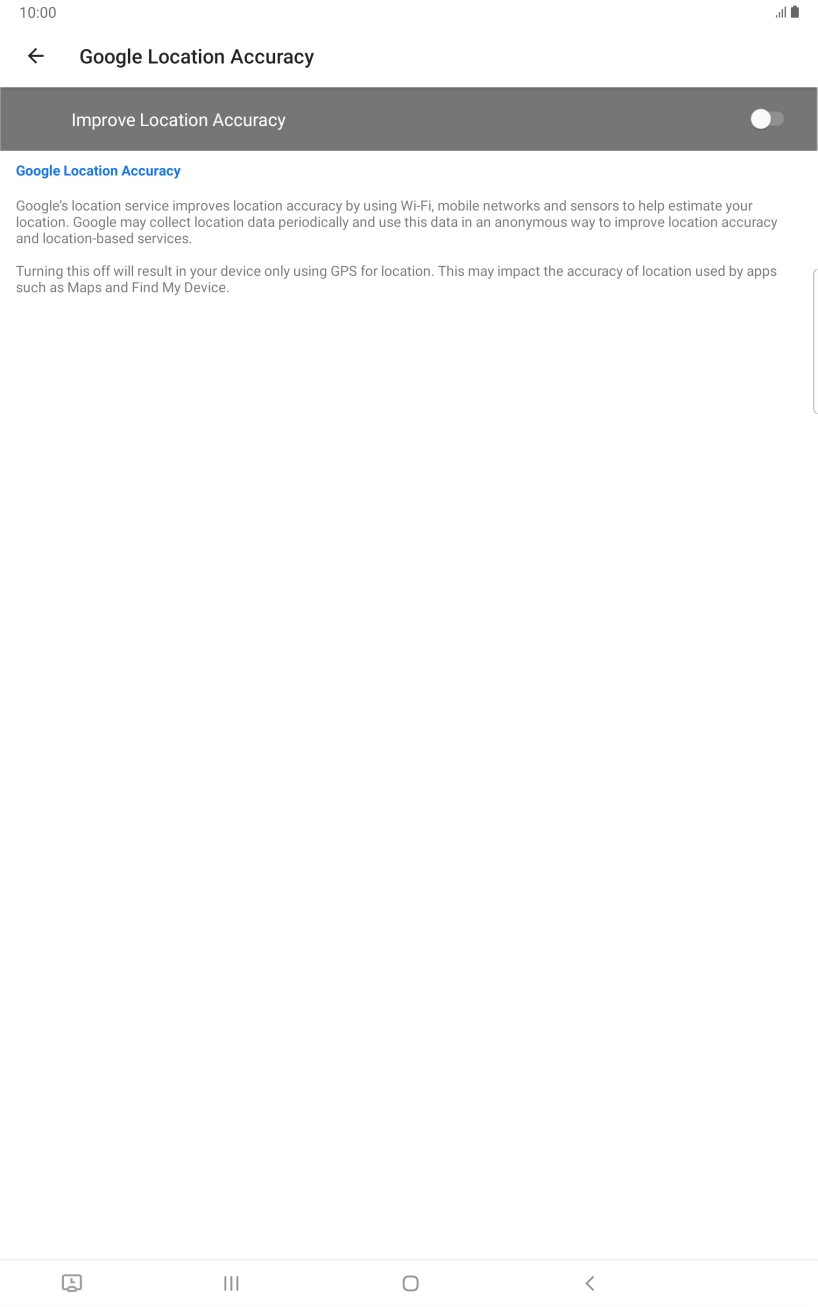 10:00

Google Location Accuracy

Improve Location Accuracy

Google Location Accuracy

Google's location service improves location accuracy by using Wi-Fi, mobile networks and sensors to help estimate your location. Google may collect location data periodically and use this data in an anonymous way to improve location accuracy and location-based services.

Turning this off will result in your device only using GPS for location. This may impact the accuracy of location used by apps such as Maps and Find My Device.